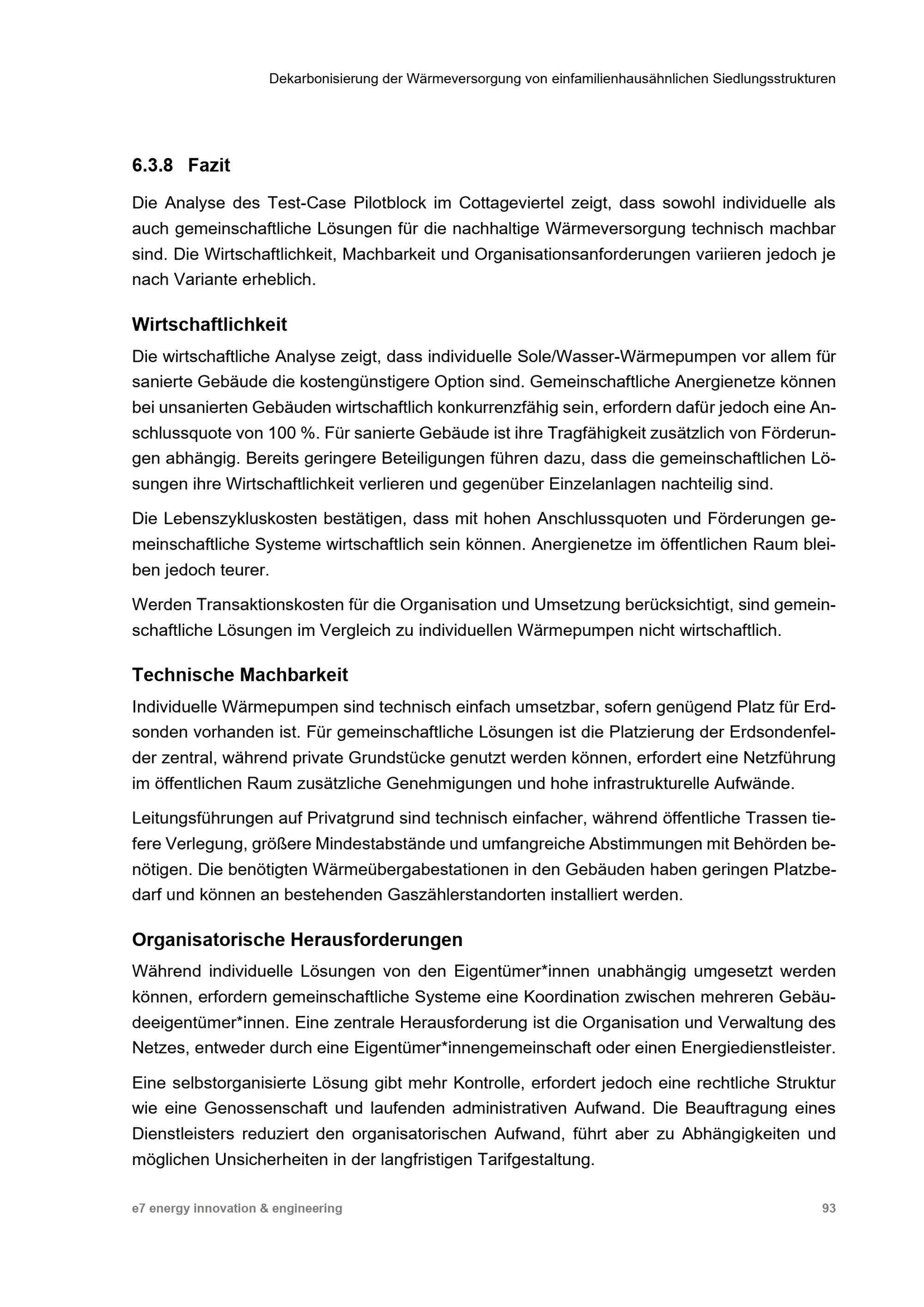 Dekarbonisierung der Wärmeversorgung von einfamilienhausähnlichen Siedlungsstrukturen

6.3.8 Fazit

Die Analyse des Test-Case Pilotblock im Cottageviertel zeigt, dass sowohl individuelle als auch gemeinschaftliche Lösungen für die nachhaltige Wärmeversorgung technisch machbar sind. Die Wirtschaftlichkeit, Machbarkeit und Organisationsanforderungen variieren jedoch je nach Variante erheblich.

Wirtschaftlichkeit

Die wirtschaftliche Analyse zeigt, dass individuelle Sole/Wasser-Wärmepumpen vor allem für sanierte Gebäude die kostengünstigere Option sind. Gemeinschaftliche Anergienetze können bei unsanierten Gebäuden wirtschaftlich konkurrenzfähig sein, erfordern dafür jedoch eine Anschlussquote von 100 %. Für sanierte Gebäude ist ihre Tragfähigkeit zusätzlich von Förderungen abhängig. Bereits geringere Beteiligungen führen dazu, dass die gemeinschaftlichen Lösungen ihre Wirtschaftlichkeit verlieren und gegenüber Einzelanlagen nachteilig sind.

Die Lebenszykluskosten bestätigen, dass mit hohen Anschlussquoten und Förderungen gemeinschaftliche Systeme wirtschaftlich sein können. Anergienetze im öffentlichen Raum bleiben jedoch teurer.

Werden Transaktionskosten für die Organisation und Umsetzung berücksichtigt, sind gemeinschaftliche Lösungen im Vergleich zu individuellen Wärmepumpen nicht wirtschaftlich.

Technische Machbarkeit

Individuelle Wärmepumpen sind technisch einfach umsetzbar, sofern genügend Platz für Erdsonden vorhanden ist. Für gemeinschaftliche Lösungen ist die Platzierung der Erdsondenfelder zentral, während private Grundstücke genutzt werden können, erfordert eine Netzführung im öffentlichen Raum zusätzliche Genehmigungen und hohe infrastrukturelle Aufwände.

Leitungsführungen auf Privatgrund sind technisch einfacher, während öffentliche Trassen tiefere Verlegung, größere Mindestabstände und umfangreiche Abstimmungen mit Behörden benötigen. Die benötigten Wärmeübergabestationen in den Gebäuden haben geringen Platzbedarf und können an bestehenden Gaszählerstandorten installiert werden.

Organisatorische Herausforderungen

Während individuelle Lösungen von den Eigentümer*innen unabhängig umgesetzt werden können, erfordern gemeinschaftliche Systeme eine Koordination zwischen mehreren Gebäudeeigentümer*innen. Eine zentrale Herausforderung ist die Organisation und Verwaltung des Netzes, entweder durch eine Eigentümer*innengemeinschaft oder einen Energiedienstleister.

Eine selbstorganisierte Lösung gibt mehr Kontrolle, erfordert jedoch eine rechtliche Struktur wie eine Genossenschaft und laufenden administrativen Aufwand. Die Beauftragung eines Dienstleisters reduziert den organisatorischen Aufwand, führt aber zu Abhängigkeiten und möglichen Unsicherheiten in der langfristigen Tarifgestaltung.

e7 energy innovation & engineering

93